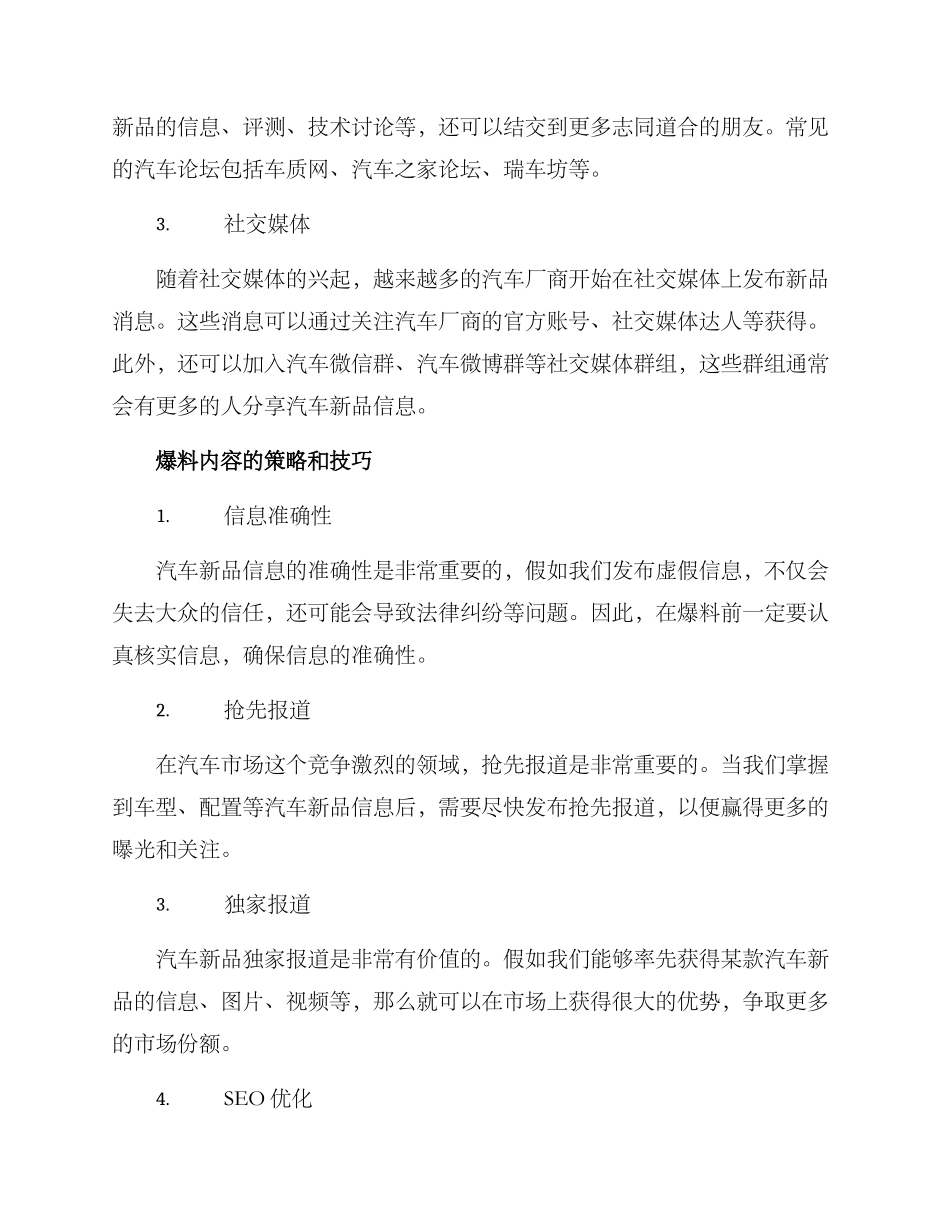 新品的信息、评测、技术讨论等，还可以结交到更多志同道合的朋友。常见的汽车论坛包括车质网、汽车之家论坛、瑞车坊等。

3. 社交媒体

随着社交媒体的兴起，越来越多的汽车厂商开始在社交媒体上发布新品消息。这些消息可以通过关注汽车厂商的官方账号、社交媒体达人等获得。此外，还可以加入汽车微信群、汽车微博群等社交媒体群组，这些群组通常会有更多的人分享汽车新品信息。

爆料内容的策略和技巧

1. 信息准确性

汽车新品信息的准确性是非常重要的，假如我们发布虚假信息，不仅会失去大众的信任，还可能会导致法律纠纷等问题。因此，在爆料前一定要认真核实信息，确保信息的准确性。

2. 抢先报道

在汽车市场这个竞争激烈的领域，抢先报道是非常重要的。当我们掌握到车型、配置等汽车新品信息后，需要尽快发布抢先报道，以便赢得更多的曝光和关注。

3. 独家报道

汽车新品独家报道是非常有价值的。假如我们能够率先获得某款汽车新品的信息、图片、视频等，那么就可以在市场上获得很大的优势，争取更多的市场份额。

4. SEO 优化